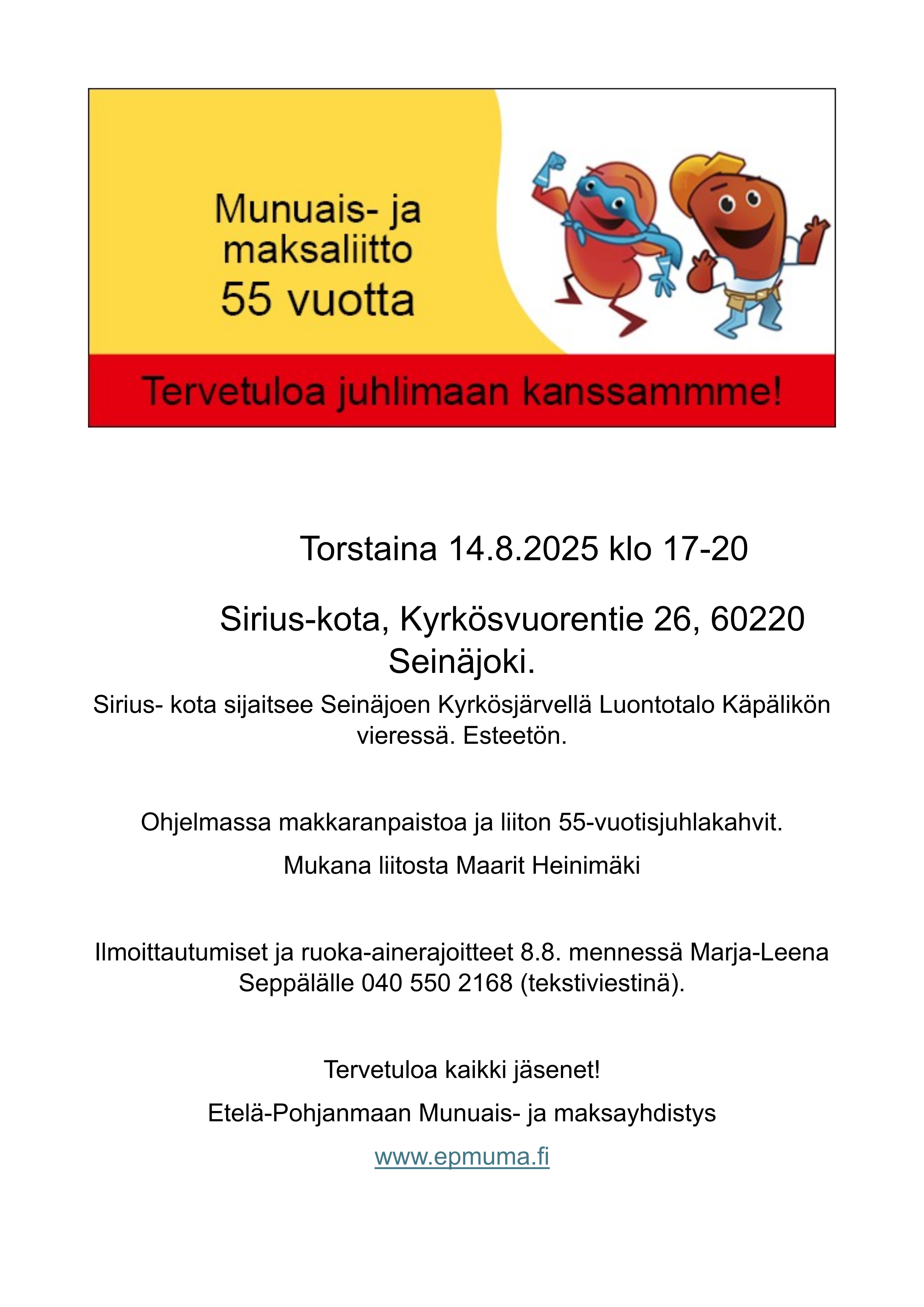 Munuais- ja maksaliitto 55 vuotta

Tervetuloa juhlimaan kanssammme!

Torstaina 14.8.2025 klo 17-20

Sirius-kota, Kyrkösvuorentie 26, 60220 Seinäjoki.

Sirius- kota sijaitsee Seinäjoen Kyrkösjärvellä Luontotalo Käpälikön vieressä. Esteetön.

Ohjelmassa makkaranpaistoa ja liiton 55-vuotisjuhlakahvit.

Mukana liitosta Maarit Heinimäki

Ilmoittautumiset ja ruoka-ainerajoitteet 8.8. mennessä Marja-Leena Seppälälle 040 550 2168 (tekstiviestinä).

Tervetuloa kaikki jäsenet!

Etelä-Pohjanmaan Munuais- ja maksayhdistys

www.epmuma.fi